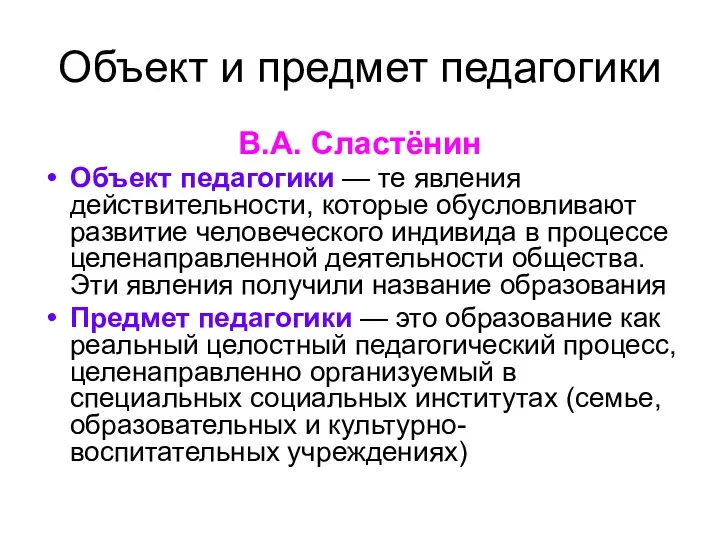 Объект и предмет педагогики

В.А. Сластёнин

• Объект педагогики — те явления действительности, которые обусловливают развитие человеческого индивида в процессе целенаправленной деятельности общества. Эти явления получили название образования

• Предмет педагогики — это образование как реальный целостный педагогический процесс, целенаправленно организуемый в специальных социальных институтах (семье, образовательных и культурно-воспитательных учреждениях)